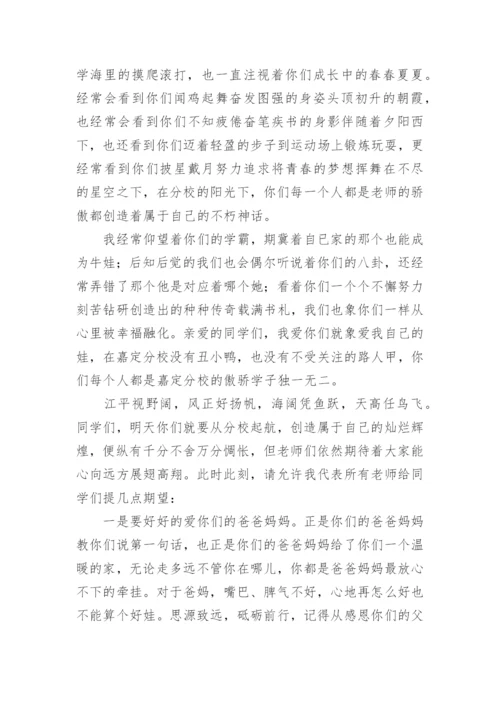 学海里的摸爬滚打，也一直注视着你们成长中的春春夏夏。经常会看到你们闻鸡起舞奋发图强的身姿头顶初升的朝霞，也经常会看到你们不知疲倦奋笔疾书的身影伴随着夕阳西下，也还看到你们迈着轻盈的步子到运动场上锻炼玩耍，更经常看到你们披星戴月努力追求将青春的梦想挥舞在不尽的星空之下，在分校的阳光下，你们每一个人都是老师的骄傲都创造着属于自己的不朽神话。

我经常仰望着你们的学霸，期冀着自己家的那个也能成为牛娃；后知后觉的我们也会偶尔听说着你们的八卦，还经常弄错了那个他是对应着哪个她；看着你们一个个不懈努力刻苦钻研创造出的种种传奇载满书札，我们也象你们一样从心里被幸福融化。亲爱的同学们，我爱你们就象爱我自己的娃，在嘉定分校没有丑小鸭，也没有不受关注的路人甲，你们每个人都是嘉定分校的傲骄学子独一无二。

江平视野阔，风正好扬帆，海阔凭鱼跃，天高任鸟飞。同学们，明天你们就要从分校起航，创造属于自己的灿烂辉煌，便纵有千分不舍万分惆怅，但老师们依然期待着大家能心向远方展翅高翔。此时此刻，请允许我代表所有老师给同学们提几点期望：

一是要好好的爱你们的爸爸妈妈。正是你们的爸爸妈妈教你们说第一句话，也正是你们的爸爸妈妈给了你们一个温暖的家，无论走多远不管你在哪儿，你都是爸爸妈妈最放心不下的牵挂。对于爸妈，嘴巴、脾气不好，心地再怎么好也不能算个好娃。思源致远，砥砺前行，记得从感恩你们的父